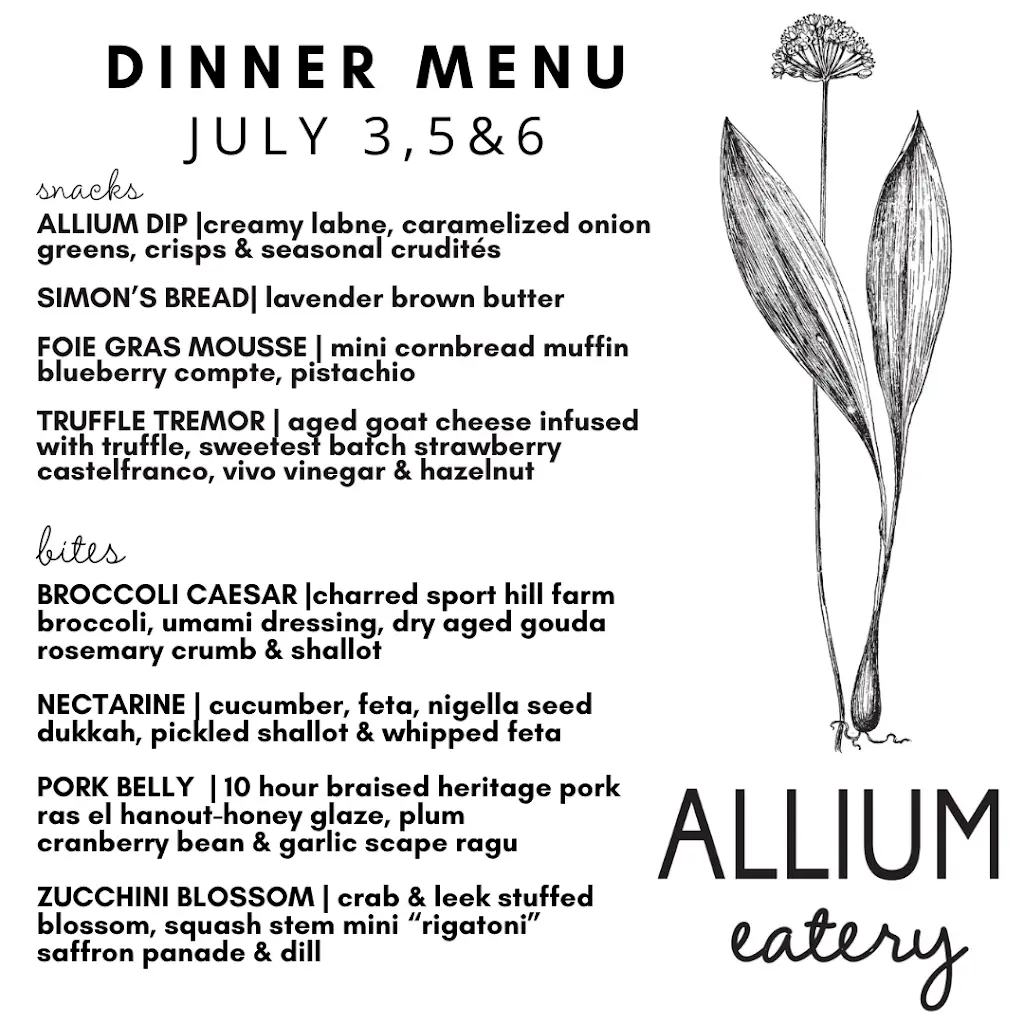 DINNER MENU
JULY 3,5&6

snacks

ALLIUM DIP |creamy labne, caramelized onion greens, crisps & seasonal crudités

SIMON'S BREAD| lavender brown butter

FOIE GRAS MOUSSE | mini cornbread muffin blueberry compte, pistachio

TRUFFLE TREMOR | aged goat cheese infused with truffle, sweetest batch strawberry castelfranco, vivo vinegar & hazelnut

bites

BROCCOLI CAESAR |charred sport hill farm broccoli, umami dressing, dry aged gouda rosemary crumb & shallot

NECTARINE | cucumber, feta, nigella seed dukkah, pickled shallot & whipped feta

PORK BELLY | 10 hour braised heritage pork ras el hanout-honey glaze, plum cranberry bean & garlic scape ragu

ZUCCHINI BLOSSOM | crab & leek stuffed blossom, squash stem mini "rigatoni" saffron panade & dill

ALLIUM
eatery